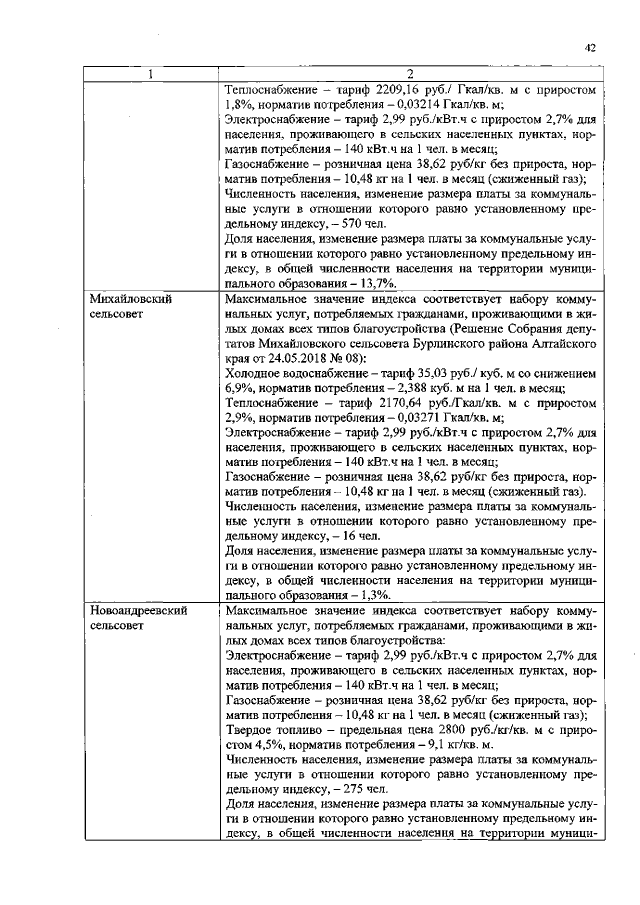 42

| 1 | 2 |
|---|---|
|  | Теплоснабжение – тариф 2209,16 руб./ Гкал/кв. м с приростом 1,8%, норматив потребления – 0,03214 Гкал/кв. м; Электроснабжение – тариф 2,99 руб./кВт.ч с приростом 2,7% для населения, проживающего в сельских населенных пунктах, норматив потребления – 140 кВт.ч на 1 чел. в месяц; Газоснабжение – розничная цена 38,62 руб/кг без прироста, норматив потребления – 10,48 кг на 1 чел. в месяц (сжиженный газ); Численность населения, изменение размера платы за коммунальные услуги в отношении которого равно установленному предельному индексу, – 570 чел. Доля населения, изменение размера платы за коммунальные услуги в отношении которого равно установленному предельному индексу, в общей численности населения на территории муниципального образования – 13,7%. |
| Михайловский сельсовет | Максимальное значение индекса соответствует набору коммунальных услуг, потребляемых гражданами, проживающими в жилых домах всех типов благоустройства (Решение Собрания депутатов Михайловского сельсовета Бурлинского района Алтайского края от 24.05.2018 № 08): Холодное водоснабжение – тариф 35,03 руб./ куб. м со снижением 6,9%, норматив потребления – 2,388 куб. м на 1 чел. в месяц; Теплоснабжение – тариф 2170,64 руб./Гкал/кв. м с приростом 2,9%, норматив потребления – 0,03271 Гкал/кв. м; Электроснабжение – тариф 2,99 руб./кВт.ч с приростом 2,7% для населения, проживающего в сельских населенных пунктах, норматив потребления – 140 кВт.ч на 1 чел. в месяц; Газоснабжение – розничная цена 38,62 руб/кг без прироста, норматив потребления – 10,48 кг на 1 чел. в месяц (сжиженный газ). Численность населения, изменение размера платы за коммунальные услуги в отношении которого равно установленному предельному индексу, – 16 чел. Доля населения, изменение размера платы за коммунальные услуги в отношении которого равно установленному предельному индексу, в общей численности населения на территории муниципального образования – 1,3%. |
| Новоандреевский сельсовет | Максимальное значение индекса соответствует набору коммунальных услуг, потребляемых гражданами, проживающими в жилых домах всех типов благоустройства: Электроснабжение – тариф 2,99 руб./кВт.ч с приростом 2,7% для населения, проживающего в сельских населенных пунктах, норматив потребления – 140 кВт.ч на 1 чел. в месяц; Газоснабжение – розничная цена 38,62 руб/кг без прироста, норматив потребления – 10,48 кг на 1 чел. в месяц (сжиженный газ); Твердое топливо – предельная цена 2800 руб./кг/кв. м с приростом 4,5%, норматив потребления – 9,1 кг/кв. м. Численность населения, изменение размера платы за коммунальные услуги в отношении которого равно установленному предельному индексу, – 275 чел. Доля населения, изменение размера платы за коммунальные услуги в отношении которого равно установленному предельному индексу, в общей численности населения на территории муници- |